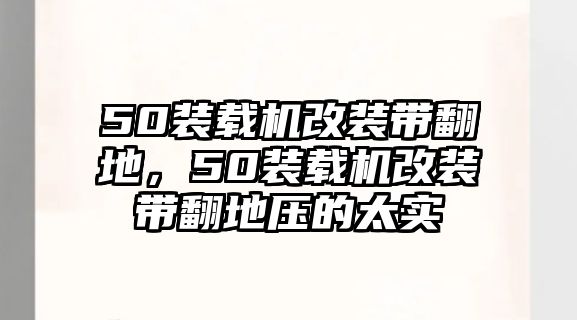 50装载机改装带翻地，50装载机改装带翻地压的太实